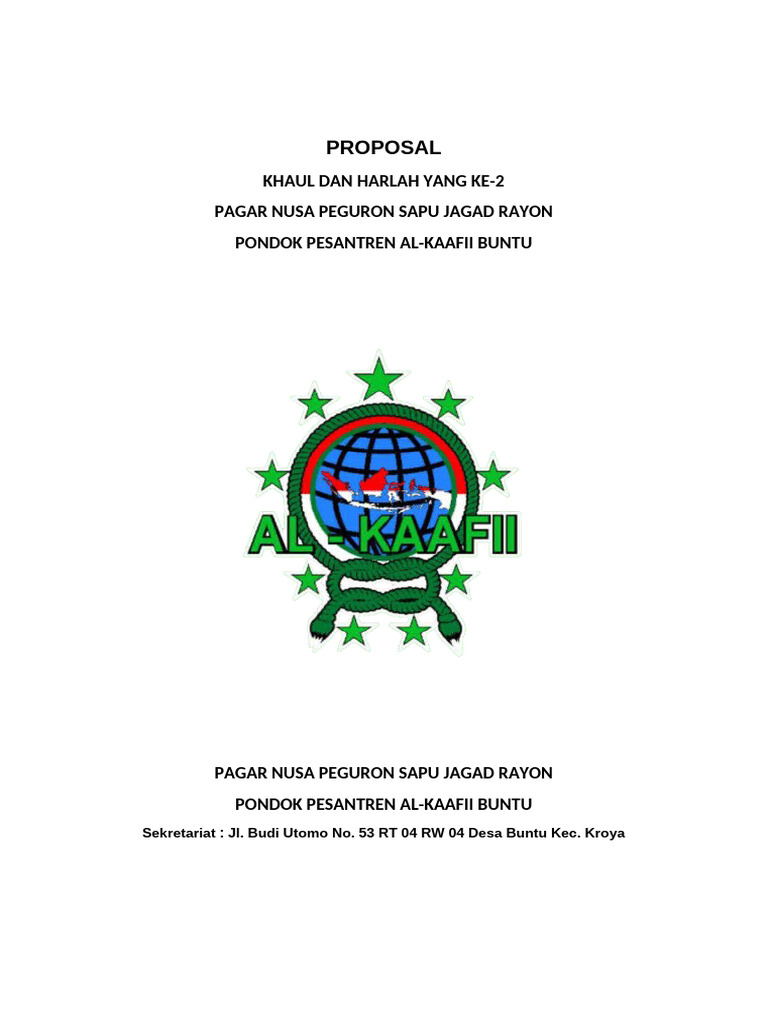 PROPOSAL

KHAUL DAN HARLAH YANG KE-2

PAGAR NUSA PEGURON SAPU JAGAD RAYON

PONDOK PESANTREN AL-KAAFII BUNTU

AL - KAAFII

PAGAR NUSA PEGURON SAPU JAGAD RAYON

PONDOK PESANTREN AL-KAAFII BUNTU

Sekretariat : Jl. Budi Utomo No. 53 RT 04 RW 04 Desa Buntu Kec. Kroya